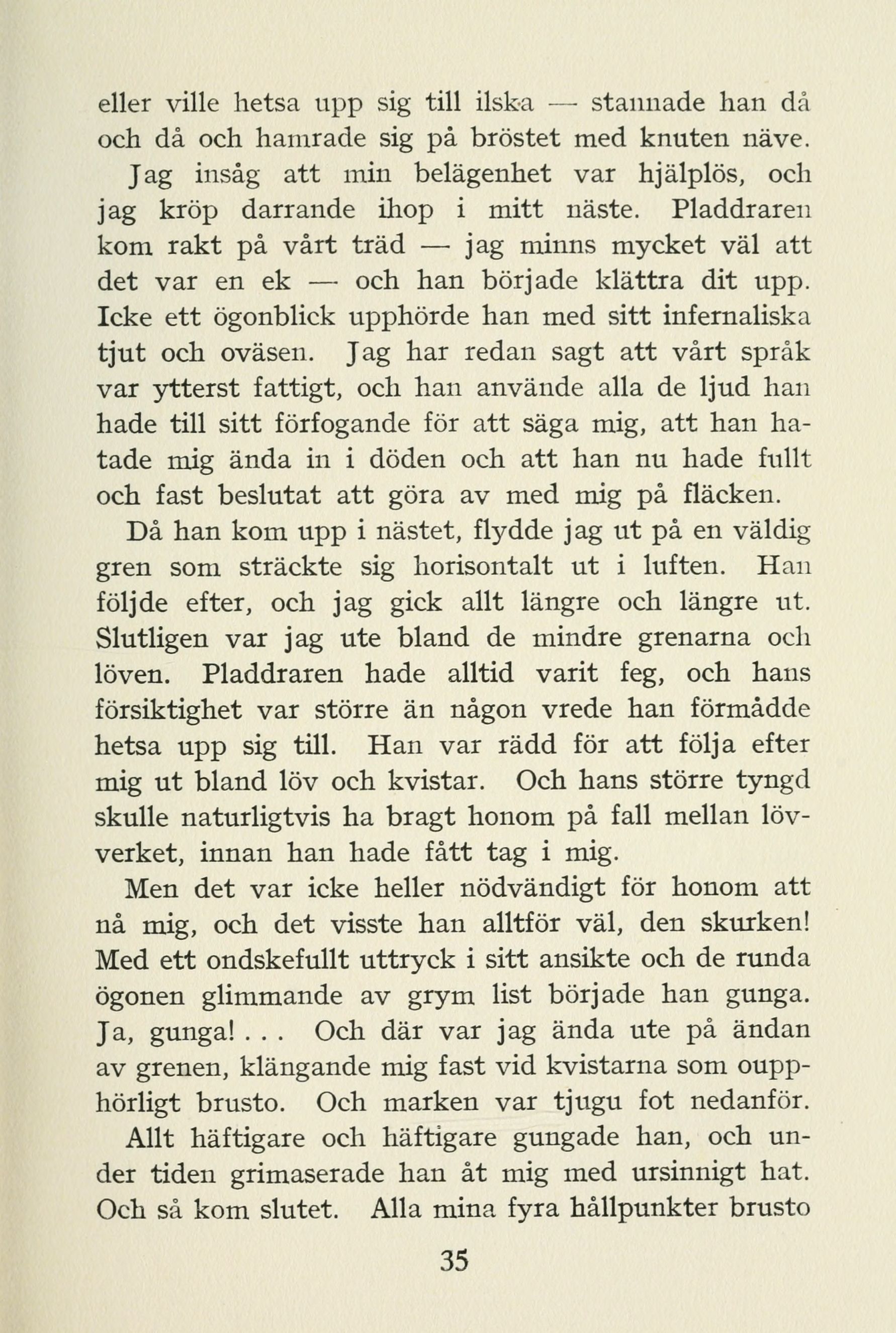 eller ville hetsa upp sig till ilska — stannade han då och då och hamrade sig på bröstet med knuten näve.

Jag insåg att min belägenhet var hjälplös, och jag kröp darrande ihop i mitt näste. Pladdraren kom rakt på vårt träd — jag minns mycket väl att det var en ek — och han började klättra dit upp. Icke ett ögonblick upphörde han med sitt infernaliska tjut och oväsen. Jag har redan sagt att vårt språk var ytterst fattigt, och han använde alla de ljud han hade till sitt förfogande för att säga mig, att han hatade mig ända in i döden och att han nu hade fullt och fast beslutat att göra av med mig på fläcken.

Då han kom upp i nästet, flydde jag ut på en väldig gren som sträckte sig horisontalt ut i luften. Han följde efter, och jag gick allt längre och längre ut. Slutligen var jag ute bland de mindre grenarna och löven. Pladdraren hade alltid varit feg, och hans försiktighet var större än någon vrede han förmådde hetsa upp sig till. Han var rädd för att följa efter mig ut bland löv och kvistar. Och hans större tyngd skulle naturligtvis ha bragt honom på fall mellan lövverket, innan han hade fått tag i mig.

Men det var icke heller nödvändigt för honom att nå mig, och det visste han alltför väl, den skurken! Med ett ondskefullt uttryck i sitt ansikte och de runda ögonen glimmande av grym list började han gunga. Ja, gunga! . . . Och där var jag ända ute på ändan av grenen, klängande mig fast vid kvistarna som oupphörligt brusto. Och marken var tjugu fot nedanför.

Allt häftigare och häftigare gungade han, och under tiden grimaserade han åt mig med ursinnigt hat. Och så kom slutet. Alla mina fyra hållpunkter brusto

35